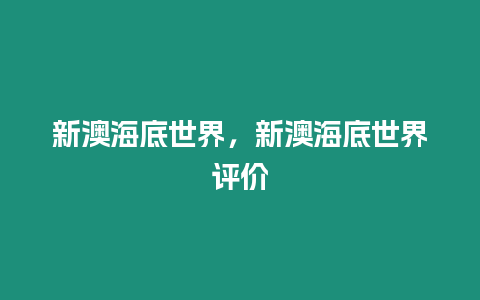 新澳海底世界，新澳海底世界评价